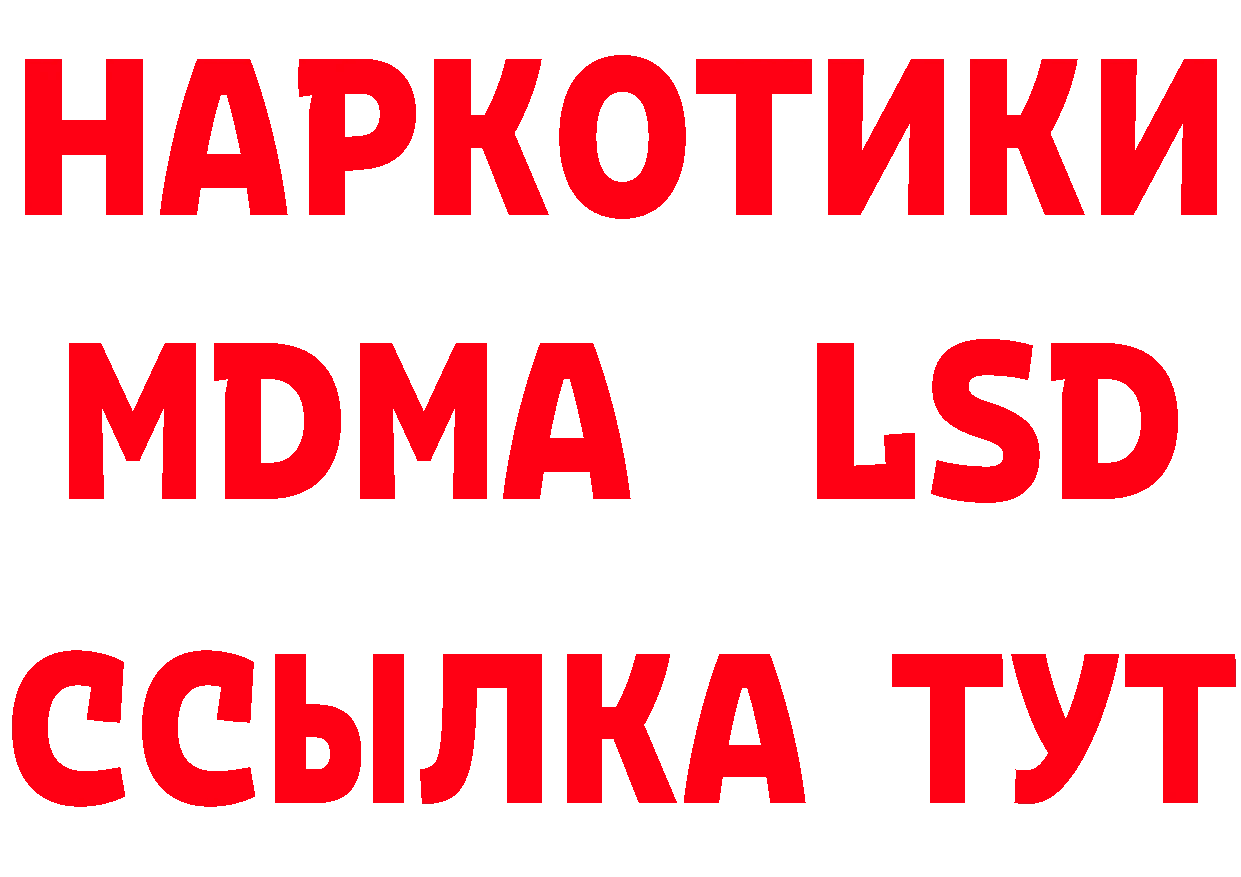 НАРКОТИКИ
MDMA LSD
ССЫЛКА ТУТ